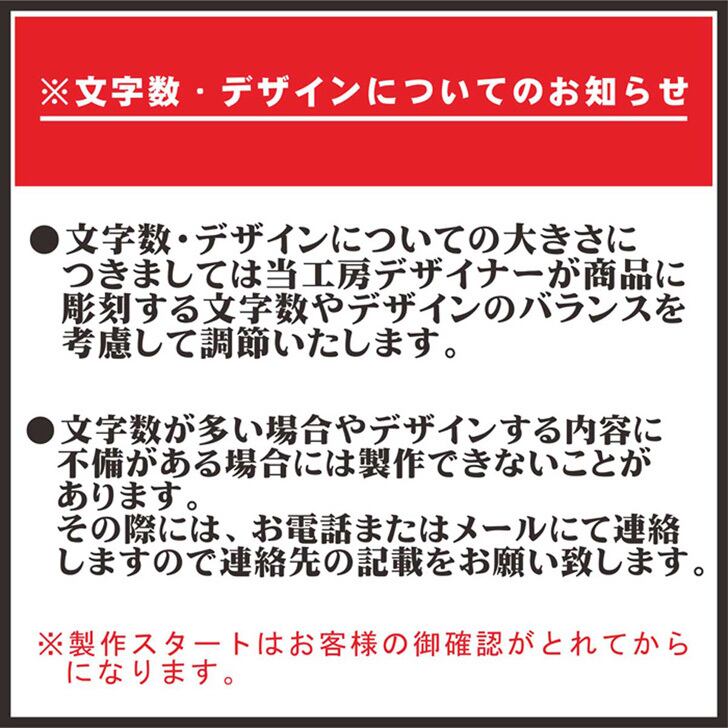 ※文字数・デザインについてのお知らせ

●文字数・デザインについての大きさにつきましては当工房デザイナーが商品に彫刻する文字数やデザインのバランスを考慮して調節いたします。

●文字数が多い場合やデザインする内容に不備がある場合には製作できないことがあります。
その際には、お電話またはメールにて連絡しますので連絡先の記載をお願い致します。

※製作スタートはお客様の御確認がとれてからになります。